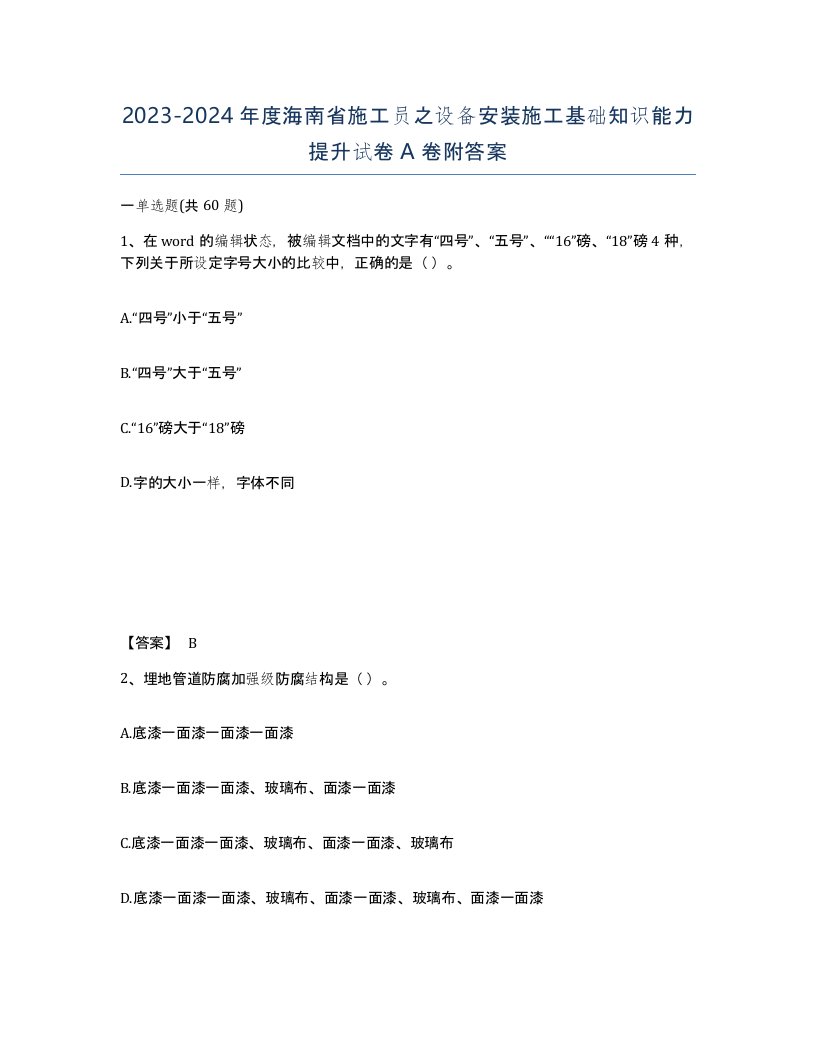 2023-2024年度海南省施工员之设备安装施工基础知识能力提升试卷A卷附答案

一单选题(共60题)

1、在word的编辑状态，被编辑文档中的文字有“四号”、“五号”、““16”磅、“18”磅4种，下列关于所设定字号大小的比较中，正确的是（）。

A.“四号”小于“五号”

B.“四号”大于“五号”

C.“16”磅大于“18”磅

D.字的大小一样，字体不同

【答案】 B

2、埋地管道防腐加强级防腐结构是（）。

A.底漆一面漆一面漆一面漆

B.底漆一面漆一面漆、玻璃布、面漆一面漆

C.底漆一面漆一面漆、玻璃布、面漆一面漆、玻璃布

D.底漆一面漆一面漆、玻璃布、面漆一面漆、玻璃布、面漆一面漆